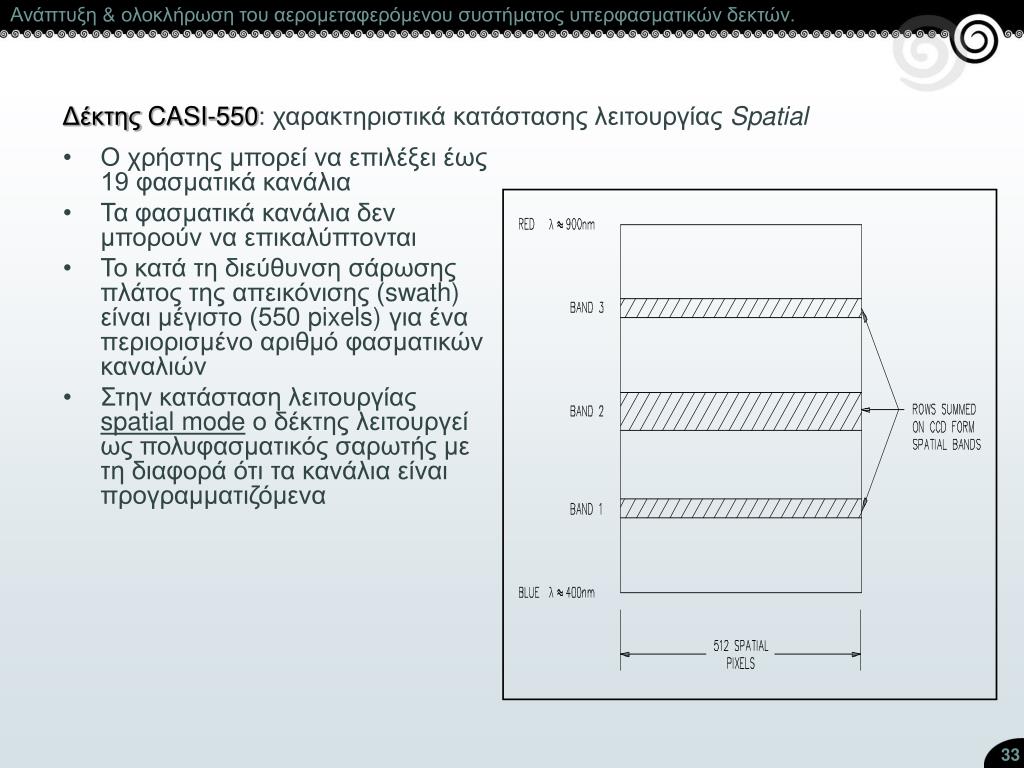 Ανάπτυξη & ολοκλήρωση του αερομεταφερόμενου συστήματος υπερφασματικών δεκτών.

Δέκτης CASI-550: χαρακτηριστικά κατάστασης λειτουργίας Spatial

• Ο χρήστης μπορεί να επιλέξει έως 19 φασματικά κανάλια
• Τα φασματικά κανάλια δεν μπορούν να επικαλύπτονται
• Το κατά τη διεύθυνση σάρωσης πλάτος της απεικόνισης (swath) είναι μέγιστο (550 pixels) για ένα περιορισμένο αριθμό φασματικών καναλιών
• Στην κατάσταση λειτουργίας spatial mode ο δέκτης λειτουργεί ως πολυφασματικός σαρωτής με τη διαφορά ότι τα κανάλια είναι προγραμματιζόμενα

RED $\lambda \approx 900$nm
BAND 3
BAND 2
BAND 1
BLUE $\lambda \approx 400$nm
ROWS SUMMED ON CCD FORM SPATIAL BANDS
512 SPATIAL PIXELS

33